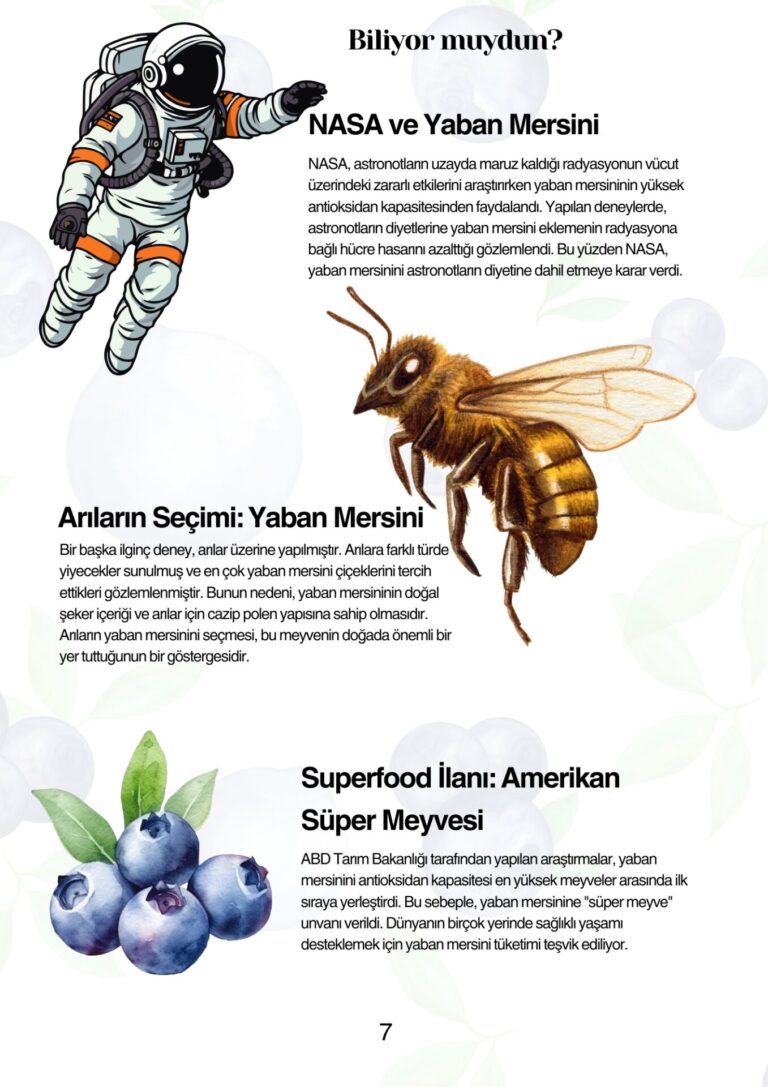 Biliyor muydun?

NASA ve Yaban Mersini

NASA, astronotların uzayda maruz kaldığı radyasyonun vücut üzerindeki zararlı etkilerini araştırırken yaban mersininin yüksek antioksidan kapasitesinden faydalandı. Yapılan deneylerde, astronotların diyetlerine yaban mersini eklemenin radyasyona bağlı hücre hasarını azalttığı gözlemlendi. Bu yüzden NASA, yaban mersinini astronotların diyetine dahil etmeye karar verdi.

Arıların Seçimi: Yaban Mersini

Bir başka ilginç deney, arılar üzerine yapılmıştır. Arılara farklı türde yiyecekler sunulmuş ve en çok yaban mersini çiçeklerini tercih ettikleri gözlemlenmiştir. Bunun nedeni, yaban mersininin doğal şeker içeriği ve arılar için cazip polen yapısına sahip olmasıdır. Arıların yaban mersinini seçmesi, bu meyvenin doğada önemli bir yer tuttuğunun bir göstergesidir.

Superfood İlanı: Amerikan Süper Meyvesi

ABD Tarım Bakanlığı tarafından yapılan araştırmalar, yaban mersinini antioksidan kapasitesi en yüksek meyveler arasında ilk sıraya yerleştirdi. Bu sebeple, yaban mersinine "süper meyve" unvanı verildi. Dünyanın birçok yerinde sağlıklı yaşamı desteklemek için yaban mersini tüketimi teşvik ediliyor.

7